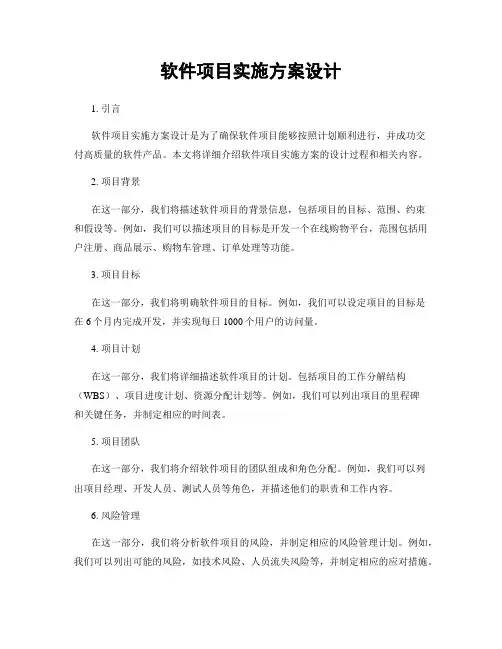 软件项目实施方案设计

1. 引言

软件项目实施方案设计是为了确保软件项目能够按照计划顺利进行，并成功交付高质量的软件产品。本文将详细介绍软件项目实施方案的设计过程和相关内容。

2. 项目背景

在这一部分，我们将描述软件项目的背景信息，包括项目的目标、范围、约束和假设等。例如，我们可以描述项目的目标是开发一个在线购物平台，范围包括用户注册、商品展示、购物车管理、订单处理等功能。

3. 项目目标

在这一部分，我们将明确软件项目的目标。例如，我们可以设定项目的目标是在 6 个月内完成开发，并实现每日 1000 个用户的访问量。

4. 项目计划

在这一部分，我们将详细描述软件项目的计划。包括项目的工作分解结构（WBS）、项目进度计划、资源分配计划等。例如，我们可以列出项目的里程碑和关键任务，并制定相应的时间表。

5. 项目团队

在这一部分，我们将介绍软件项目的团队组成和角色分配。例如，我们可以列出项目经理、开发人员、测试人员等角色，并描述他们的职责和工作内容。

6. 风险管理

在这一部分，我们将分析软件项目的风险，并制定相应的风险管理计划。例如，我们可以列出可能的风险，如技术风险、人员流失风险等，并制定相应的应对措施。